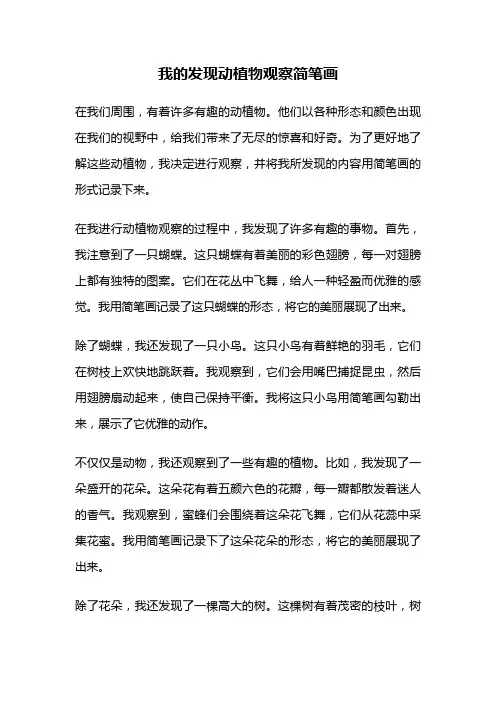 我的发现动植物观察简笔画

在我们周围，有着许多有趣的动植物。他们以各种形态和颜色出现在我们的视野中，给我们带来了无尽的惊喜和好奇。为了更好地了解这些动植物，我决定进行观察，并将我所发现的内容用简笔画的形式记录下来。

在我进行动植物观察的过程中，我发现了许多有趣的事物。首先，我注意到了一只蝴蝶。这只蝴蝶有着美丽的彩色翅膀，每一对翅膀上都有独特的图案。它们在花丛中飞舞，给人一种轻盈而优雅的感觉。我用简笔画记录了这只蝴蝶的形态，将它的美丽展现了出来。

除了蝴蝶，我还发现了一只小鸟。这只小鸟有着鲜艳的羽毛，它们在树枝上欢快地跳跃着。我观察到，它们会用嘴巴捕捉昆虫，然后用翅膀扇动起来，使自己保持平衡。我将这只小鸟用简笔画勾勒出来，展示了它优雅的动作。

不仅仅是动物，我还观察到了一些有趣的植物。比如，我发现了一朵盛开的花朵。这朵花有着五颜六色的花瓣，每一瓣都散发着迷人的香气。我观察到，蜜蜂们会围绕着这朵花飞舞，它们从花蕊中采集花蜜。我用简笔画记录下了这朵花朵的形态，将它的美丽展现了出来。

除了花朵，我还发现了一棵高大的树。这棵树有着茂密的枝叶，树